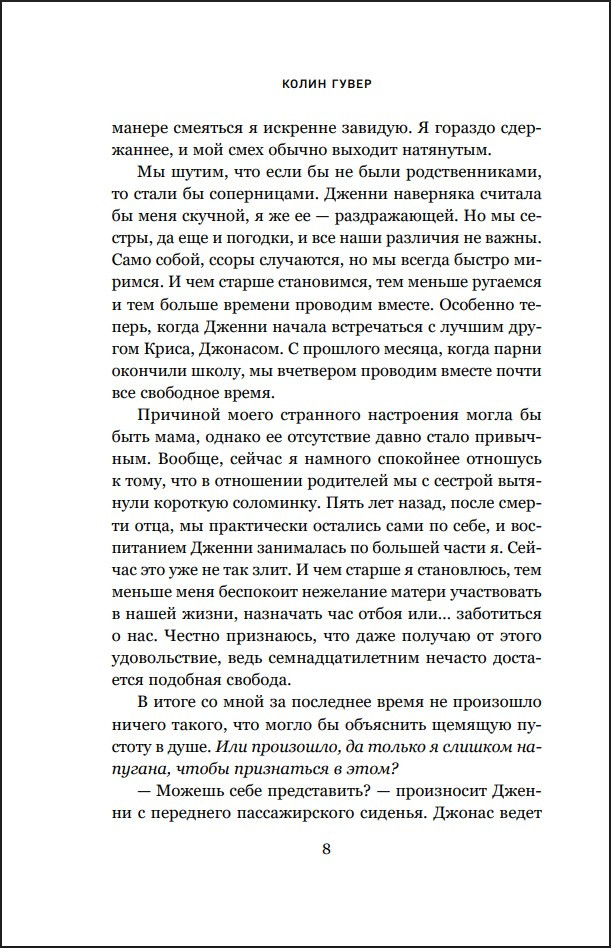 КОЛИН ГУВЕР

манере смеяться я искренне завидую. Я гораздо сдержаннее, и мой смех обычно выходит натянутым.

Мы шутим, что если бы не были родственниками, то стали бы соперницами. Дженни наверняка считала бы меня скучной, я же ее — раздражающей. Но мы сестры, да еще и погодки, и все наши различия не важны. Само собой, ссоры случаются, но мы всегда быстро миримся. И чем старше становимся, тем меньше ругаемся и тем больше времени проводим вместе. Особенно теперь, когда Дженни начала встречаться с лучшим другом Криса, Джонасом. С прошлого месяца, когда парни окончили школу, мы вчетвером проводим вместе почти все свободное время.

Причиной моего странного настроения могла бы быть мама, однако ее отсутствие давно стало привычным. Вообще, сейчас я намного спокойнее отношусь к тому, что в отношении родителей мы с сестрой вытянули короткую соломинку. Пять лет назад, после смерти отца, мы практически остались сами по себе, и воспитанием Дженни занималась по большей части я. Сейчас это уже не так злит. И чем старше я становлюсь, тем меньше меня беспокоит нежелание матери участвовать в нашей жизни, назначать час отбоя или... заботиться о нас. Честно признаюсь, что даже получаю от этого удовольствие, ведь семнадцатилетним нечасто достается подобная свобода.

В итоге со мной за последнее время не произошло ничего такого, что могло бы объяснить щемящую пустоту в душе. Или произошло, да только я слишком напугана, чтобы признаться в этом?

— Можешь себе представить? — произносит Дженни с переднего пассажирского сиденья. Джонас ведет

8